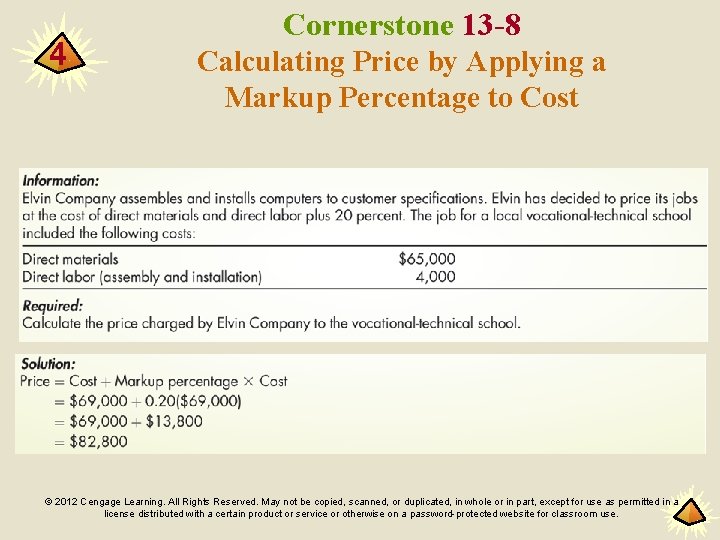 4

Cornerstone 13-8
Calculating Price by Applying a Markup Percentage to Cost

Information:
Elvin Company assembles and installs computers to customer specifications. Elvin has decided to price its jobs at the cost of direct materials and direct labor plus 20 percent. The job for a local vocational-technical school included the following costs:

Direct materials $65,000
Direct labor (assembly and installation) 4,000

Required:
Calculate the price charged by Elvin Company to the vocational-technical school.

Solution:
Price = Cost + Markup percentage × Cost
= $69,000 + 0.20($69,000)
= $69,000 + $13,800
= $82,800

© 2012 Cengage Learning. All Rights Reserved. May not be copied, scanned, or duplicated, in whole or in part, except for use as permitted in a license distributed with a certain product or service or otherwise on a password-protected website for classroom use.